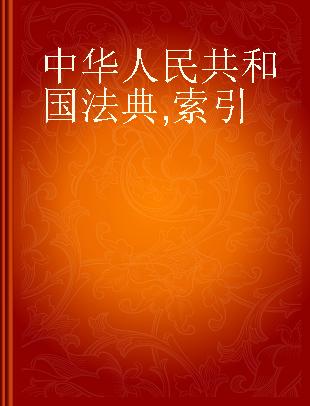 中华人民共和国法典,索引